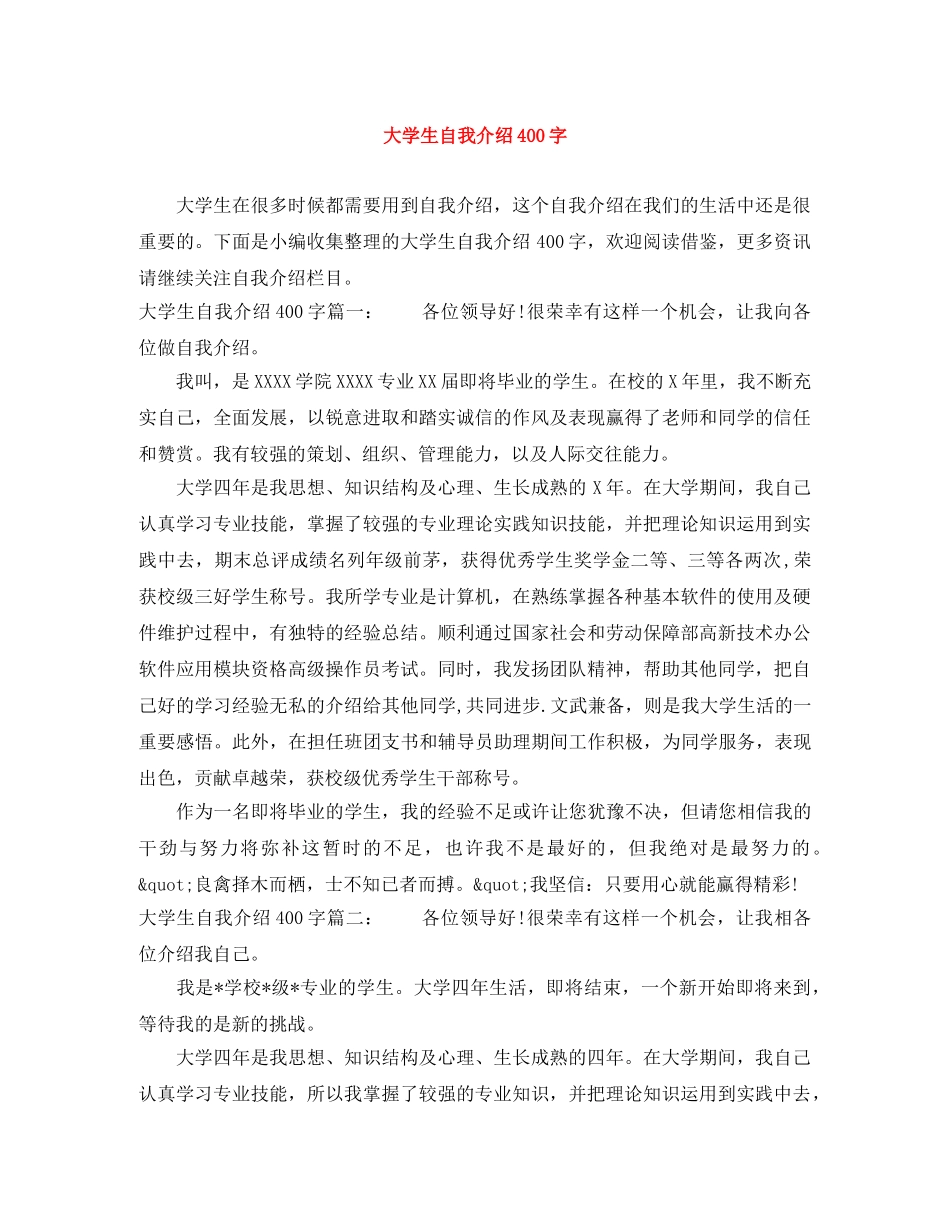 大学生自我介绍400字

大学生在很多时候都需要用到自我介绍，这个自我介绍在我们的生活中还是很重要的。下面是小编收集整理的大学生自我介绍400字，欢迎阅读借鉴，更多资讯请继续关注自我介绍栏目。

大学生自我介绍400字篇一：　　各位领导好!很荣幸有这样一个机会，让我向各位做自我介绍。

我叫，是XXXX学院XXXX专业XX届即将毕业的学生。在校的X年里，我不断充实自己，全面发展，以锐意进取和踏实诚信的作风及表现赢得了老师和同学的信任和赞赏。我有较强的策划、组织、管理能力，以及人际交往能力。

大学四年是我思想、知识结构及心理、生长成熟的X年。在大学期间，我自己认真学习专业技能，掌握了较强的专业理论实践知识技能，并把理论知识运用到实践中去，期末总评成绩名列年级前茅，获得优秀学生奖学金二等、三等各两次,荣获校级三好学生称号。我所学专业是计算机，在熟练掌握各种基本软件的使用及硬件维护过程中，有独特的经验总结。顺利通过国家社会和劳动保障部高新技术办公软件应用模块资格高级操作员考试。同时，我发扬团队精神，帮助其他同学，把自己好的学习经验无私的介绍给其他同学,共同进步.文武兼备，则是我大学生活的一重要感悟。此外，在担任班团支书和辅导员助理期间工作积极，为同学服务，表现出色，贡献卓越荣，获校级优秀学生干部称号。

作为一名即将毕业的学生，我的经验不足或许让您犹豫不决，但请您相信我的干劲与努力将弥补这暂时的不足，也许我不是最好的，但我绝对是最努力的。&quot;良禽择木而栖，士不知已者而搏。&quot;我坚信：只要用心就能赢得精彩!

大学生自我介绍400字篇二：　　各位领导好!很荣幸有这样一个机会，让我相各位介绍我自己。

我是*学校*级*专业的学生。大学四年生活，即将结束，一个新开始即将来到，等待我的是新的挑战。

大学四年是我思想、知识结构及心理、生长成熟的四年。在大学期间，我自己认真学习专业技能，所以我掌握了较强的专业知识，并把理论知识运用到实践中去，